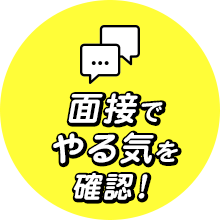 ...

面接で
やる気を
確認!